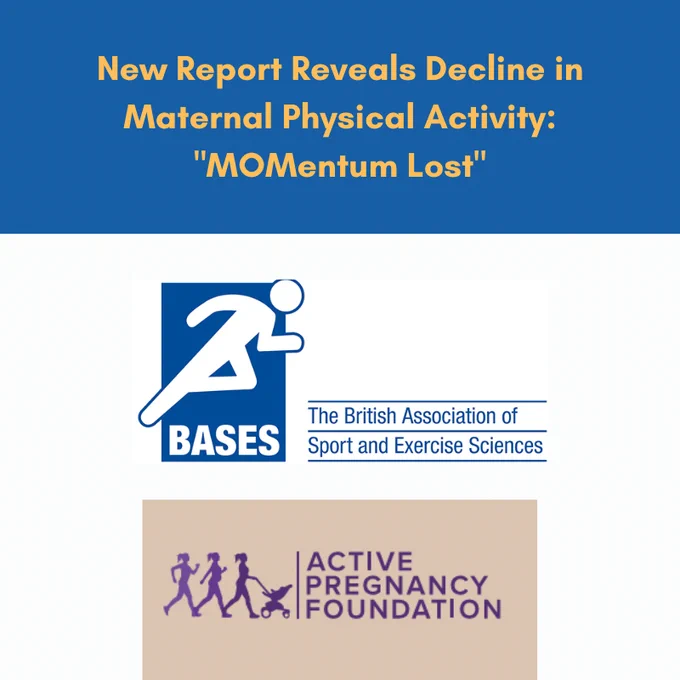 New Report Reveals Decline in Maternal Physical Activity: "MOMentum Lost"

BASES

The British Association of
Sport and Exercise Sciences

ACTIVE
PREGNANCY
FOUNDATION